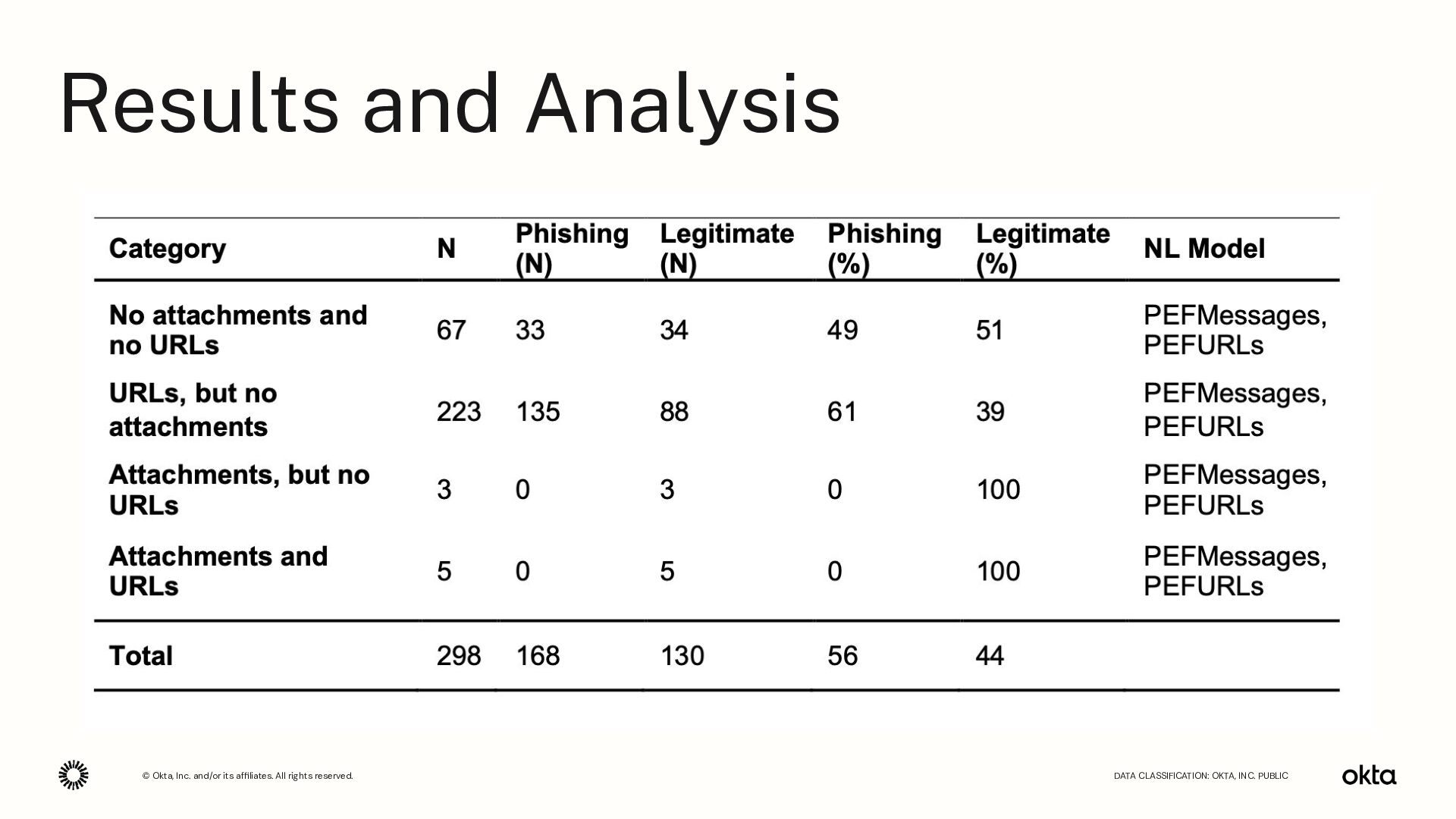 Results and Analysis

| Category | N | Phishing (N) | Legitimate (N) | Phishing (%) | Legitimate (%) | NL Model |
|---|---|---|---|---|---|---|
| No attachments and no URLs | 67 | 33 | 34 | 49 | 51 | PEFMessages, PEFURLs |
| URLs, but no attachments | 223 | 135 | 88 | 61 | 39 | PEFMessages, PEFURLs |
| Attachments, but no URLs | 3 | 0 | 3 | 0 | 100 | PEFMessages, PEFURLs |
| Attachments and URLs | 5 | 0 | 5 | 0 | 100 | PEFMessages, PEFURLs |
| Total | 298 | 168 | 130 | 56 | 44 | |

© Okta, Inc. and/or its affiliates. All rights reserved.

DATA CLASSIFICATION: OKTA, INC. PUBLIC

okta